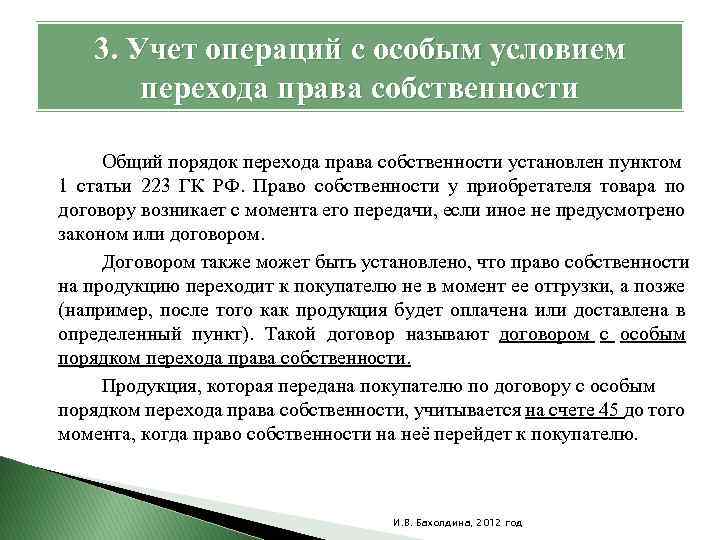 3. Учет операций с особым условием перехода права собственности

Общий порядок перехода права собственности установлен пунктом 1 статьи 223 ГК РФ. Право собственности у приобретателя товара по договору возникает с момента его передачи, если иное не предусмотрено законом или договором.

Договором также может быть установлено, что право собственности на продукцию переходит к покупателю не в момент ее отгрузки, а позже (например, после того как продукция будет оплачена или доставлена в определенный пункт). Такой договор называют договором с особым порядком перехода права собственности.

Продукция, которая передана покупателю по договору с особым порядком перехода права собственности, учитывается на счете 45 до того момента, когда право собственности на неё перейдет к покупателю.

И.В. Бахолдина, 2012 год